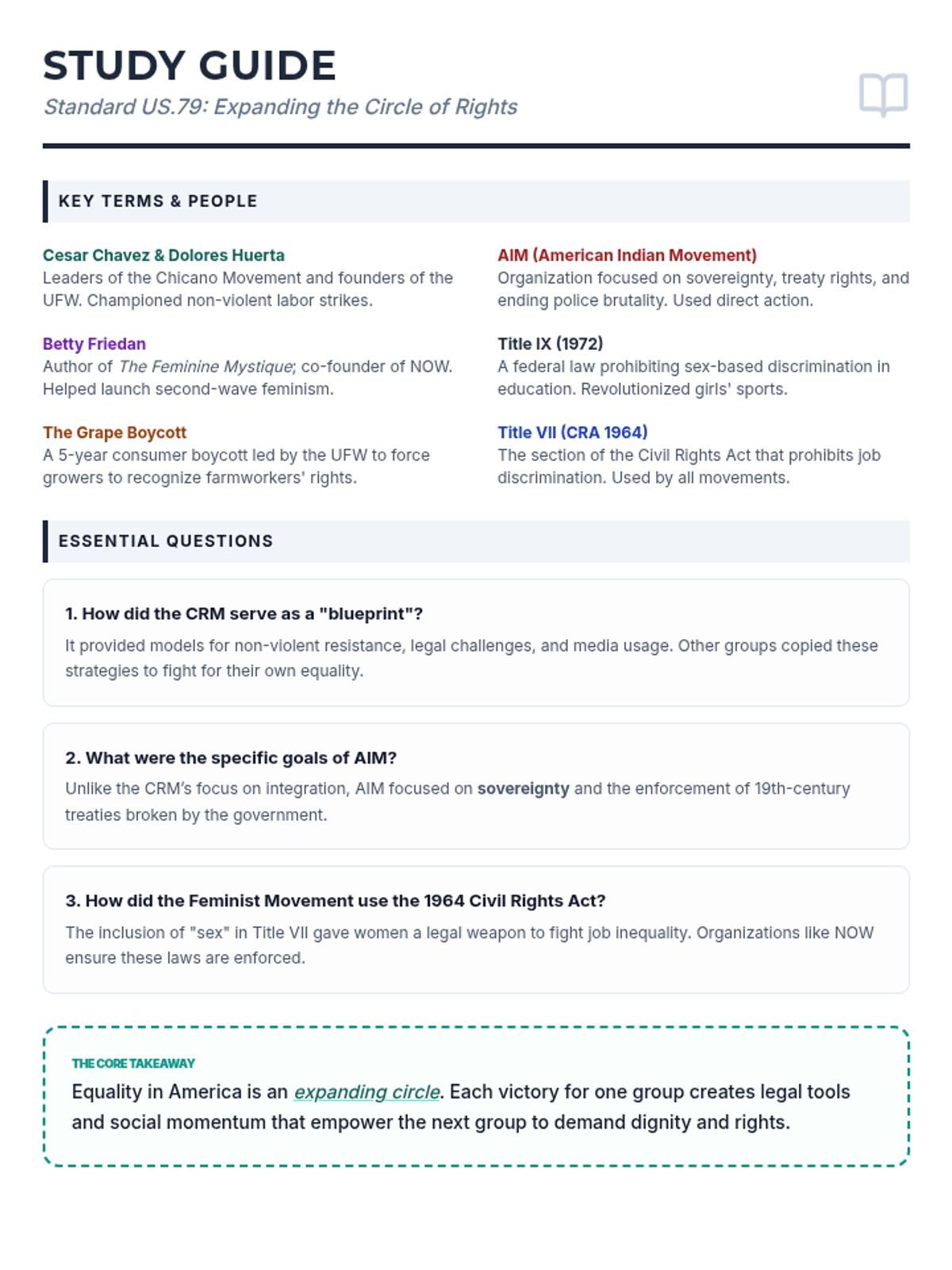 STUDY GUIDE

Standard US.79: Expanding the Circle of Rights

KEY TERMS & PEOPLE

Cesar Chavez & Dolores Huerta
Leaders of the Chicano Movement and founders of the UFW. Championed non-violent labor strikes.

Betty Friedan
Author of The Feminine Mystique; co-founder of NOW. Helped launch second-wave feminism.

The Grape Boycott
A 5-year consumer boycott led by the UFW to force growers to recognize farmworkers' rights.

AIM (American Indian Movement)
Organization focused on sovereignty, treaty rights, and ending police brutality. Used direct action.

Title IX (1972)
A federal law prohibiting sex-based discrimination in education. Revolutionized girls' sports.

Title VII (CRA 1964)
The section of the Civil Rights Act that prohibits job discrimination. Used by all movements.

ESSENTIAL QUESTIONS

1. How did the CRM serve as a "blueprint"?

It provided models for non-violent resistance, legal challenges, and media usage. Other groups copied these strategies to fight for their own equality.

2. What were the specific goals of AIM?

Unlike the CRM's focus on integration, AIM focused on sovereignty and the enforcement of 19th-century treaties broken by the government.

3. How did the Feminist Movement use the 1964 Civil Rights Act?

The inclusion of "sex" in Title VII gave women a legal weapon to fight job inequality. Organizations like NOW ensure these laws are enforced.

THE CORE TAKEAWAY

Equality in America is an expanding circle. Each victory for one group creates legal tools and social momentum that empower the next group to demand dignity and rights.